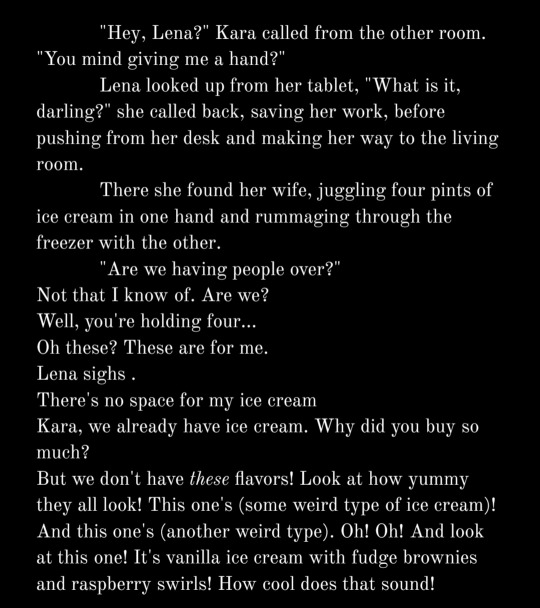 "Hey, Lena?" Kara called from the other room. "You mind giving me a hand?"

Lena looked up from her tablet, "What is it, darling?" she called back, saving her work, before pushing from her desk and making her way to the living room.

There she found her wife, juggling four pints of ice cream in one hand and rummaging through the freezer with the other.

"Are we having people over?"

Not that I know of. Are we?

Well, you're holding four...

Oh these? These are for me.

Lena sighs .

There's no space for my ice cream

Kara, we already have ice cream. Why did you buy so much?

But we don't have these flavors! Look at how yummy they all look! This one's (some weird type of ice cream)! And this one's (another weird type). Oh! Oh! And look at this one! It's vanilla ice cream with fudge brownies and raspberry swirls! How cool does that sound!